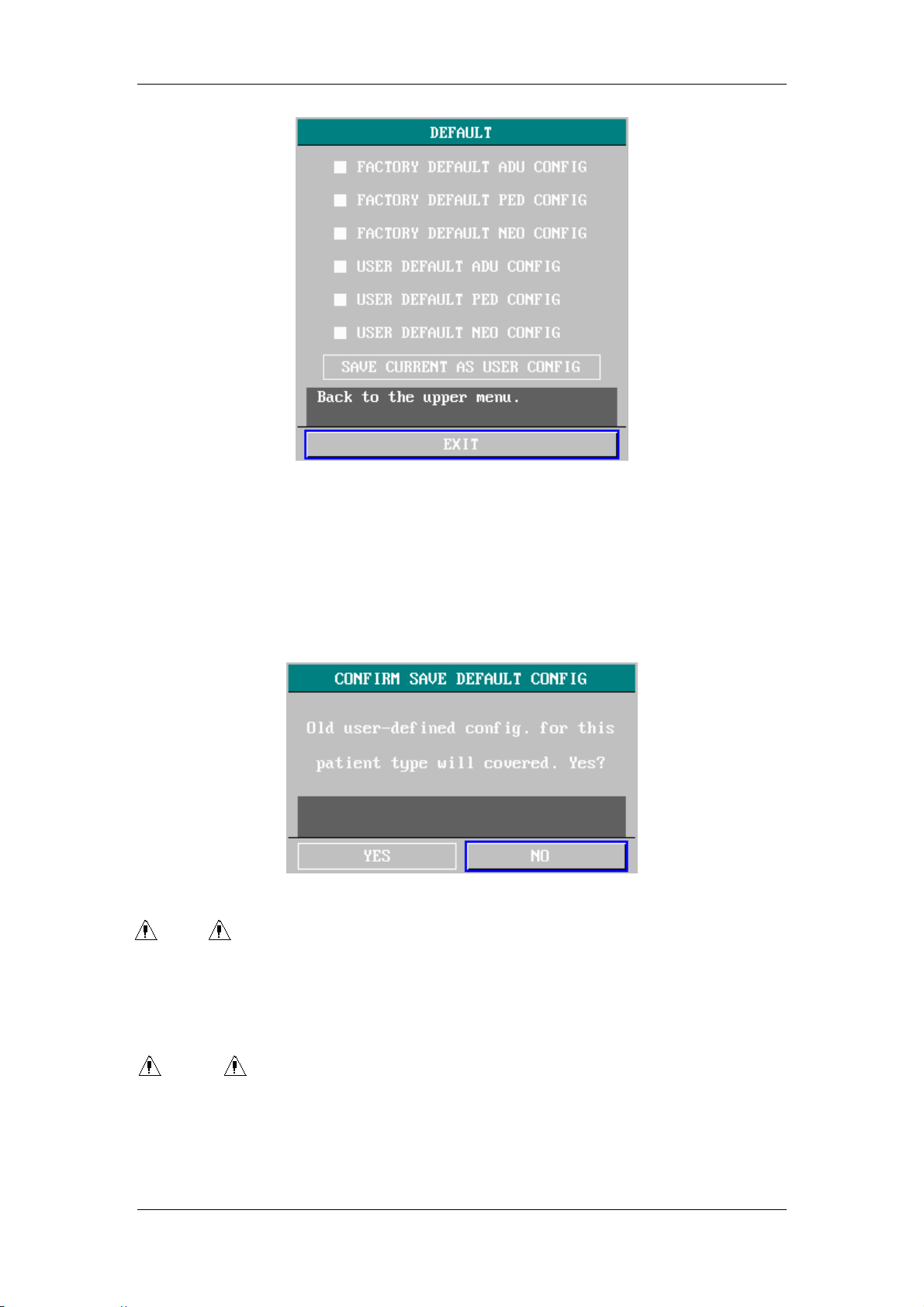 DEFAULT

FACTORY DEFAULT ADU CONFIG

FACTORY DEFAULT PED CONFIG

FACTORY DEFAULT NEO CONFIG

USER DEFAULT ADU CONFIG

USER DEFAULT PED CONFIG

USER DEFAULT NEO CONFIG

SAVE CURRENT AS USER CONFIG

Back to the upper menu.

EXIT

CONFIRM SAVE DEFAULT CONFIG

Old user-defined config. for this patient type will covered. Yes?

YES

NO